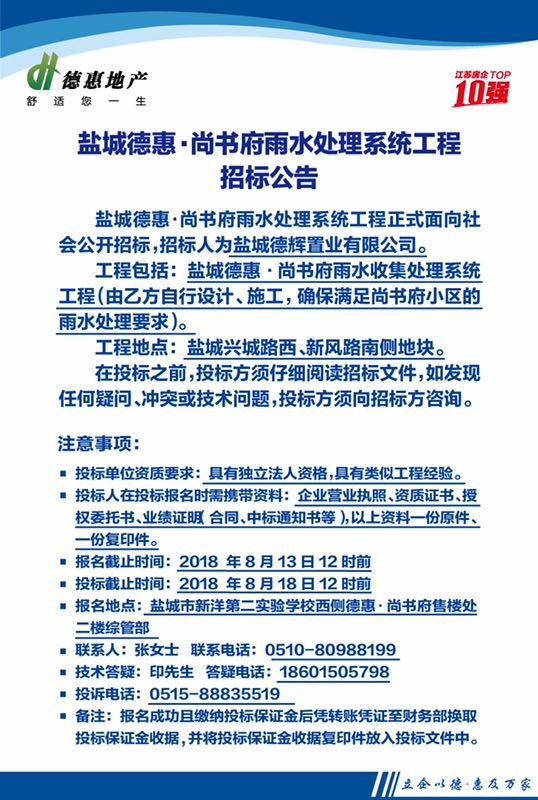 德惠地产
舒适您一生

江苏房企TOP
10强

盐城德惠·尚书府雨水处理系统工程
招标公告

盐城德惠·尚书府雨水处理系统工程正式面向社会公开招标，招标人为盐城德辉置业有限公司。

工程包括：盐城德惠·尚书府雨水收集处理系统工程（由乙方自行设计、施工，确保满足尚书府小区的雨水处理要求）。

工程地点：盐城兴城路西、新风路南侧地块。

在投标之前，投标方须仔细阅读招标文件，如发现任何疑问、冲突或技术问题，投标方须向招标方咨询。

注意事项：

▪ 投标单位资质要求：具有独立法人资格，具有类似工程经验。
▪ 投标人在投标报名时需携带资料：企业营业执照、资质证书、授权委托书、业绩证明（合同、中标通知书等），以上资料一份原件、一份复印件。
▪ 报名截止时间：2018 年 8 月 13 日 12 时前
▪ 投标截止时间：2018 年 8 月 18 日 12 时前
▪ 报名地点：盐城市新洋第二实验学校西侧德惠·尚书府售楼处二楼综管部
▪ 联系人：张女士 联系电话：0510-80988199
▪ 技术答疑：印先生 答疑电话：18601505798
▪ 投诉电话：0515-88835519
▪ 备注：报名成功且缴纳投标保证金后凭转账凭证至财务部换取投标保证金收据，并将投标保证金收据复印件放入投标文件中。

立企以德·惠及万家